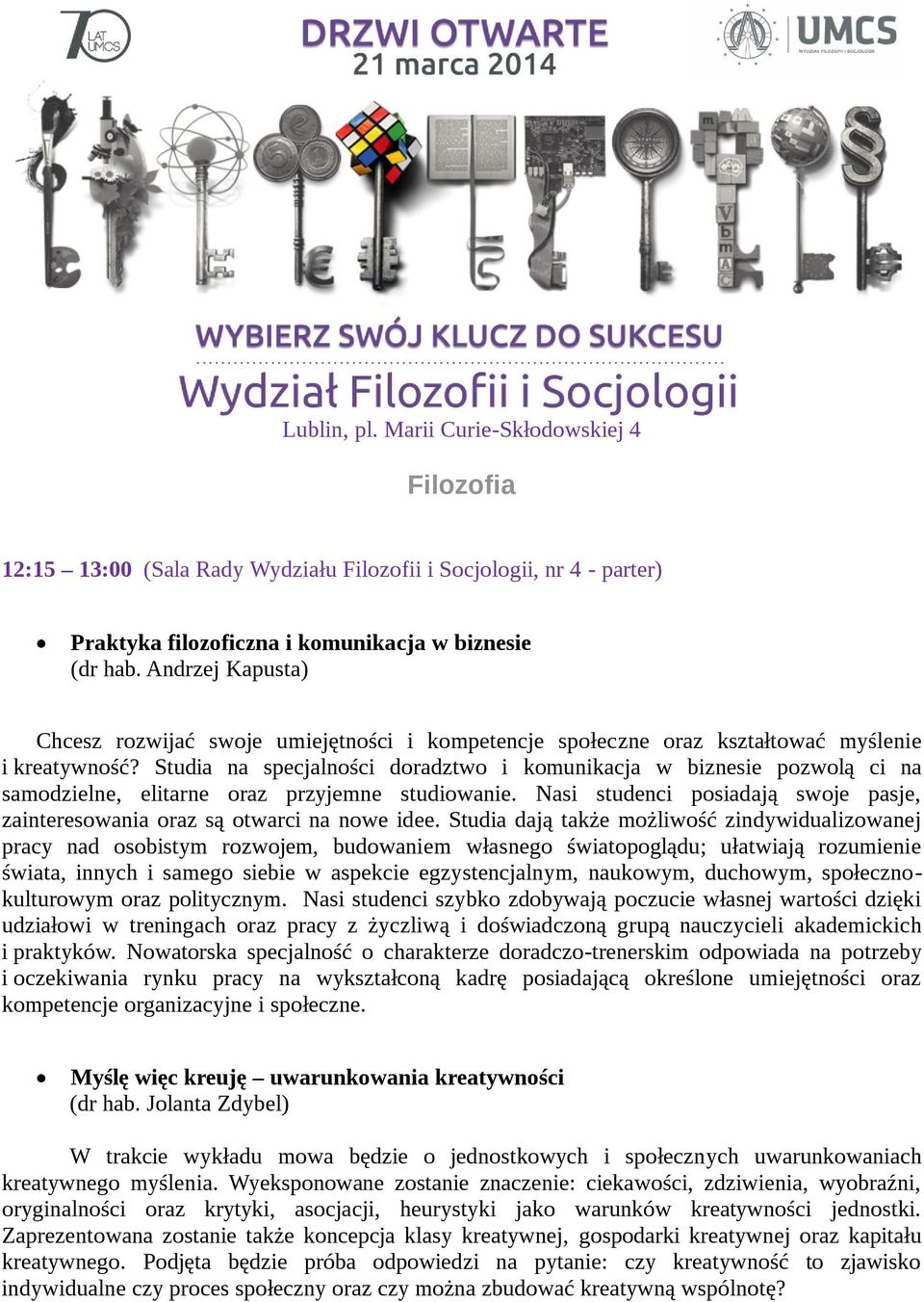 70 LAT UMCS

DRZWI OTWARTE
21 marca 2014

UMCS
WYDZIAŁ FILOZOFII I SOCJOLOGII

WYBIERZ SWÓJ KLUCZ DO SUKCESU
Wydział Filozofii i Socjologii
Lublin, pl. Marii Curie-Skłodowskiej 4

Filozofia

12:15 – 13:00 (Sala Rady Wydziału Filozofii i Socjologii, nr 4 - parter)

• Praktyka filozoficzna i komunikacja w biznesie (dr hab. Andrzej Kapusta)

Chcesz rozwijać swoje umiejętności i kompetencje społeczne oraz kształtować myślenie i kreatywność? Studia na specjalności doradztwo i komunikacja w biznesie pozwolą ci na samodzielne, elitarne oraz przyjemne studiowanie. Nasi studenci posiadają swoje pasje, zainteresowania oraz są otwarci na nowe idee. Studia dają także możliwość zindywidualizowanej pracy nad osobistym rozwojem, budowaniem własnego światopoglądu; ułatwiają rozumienie świata, innych i samego siebie w aspekcie egzystencjalnym, naukowym, duchowym, społeczno-kulturowym oraz politycznym. Nasi studenci szybko zdobywają poczucie własnej wartości dzięki udziałowi w treningach oraz pracy z życzliwą i doświadczoną grupą nauczycieli akademickich i praktyków. Nowatorska specjalność o charakterze doradczo-trenerskim odpowiada na potrzeby i oczekiwania rynku pracy na wykształconą kadrę posiadającą określone umiejętności oraz kompetencje organizacyjne i społeczne.

• Myślę więc kreuję – uwarunkowania kreatywności (dr hab. Jolanta Zdybel)

W trakcie wykładu mowa będzie o jednostkowych i społecznych uwarunkowaniach kreatywnego myślenia. Wyeksponowane zostanie znaczenie: ciekawości, zdziwienia, wyobraźni, oryginalności oraz krytyki, asocjacji, heurystyki jako warunków kreatywności jednostki. Zaprezentowana zostanie także koncepcja klasy kreatywnej, gospodarki kreatywnej oraz kapitału kreatywnego. Podjęta będzie próba odpowiedzi na pytanie: czy kreatywność to zjawisko indywidualne czy proces społeczny oraz czy można zbudować kreatywną wspólnotę?